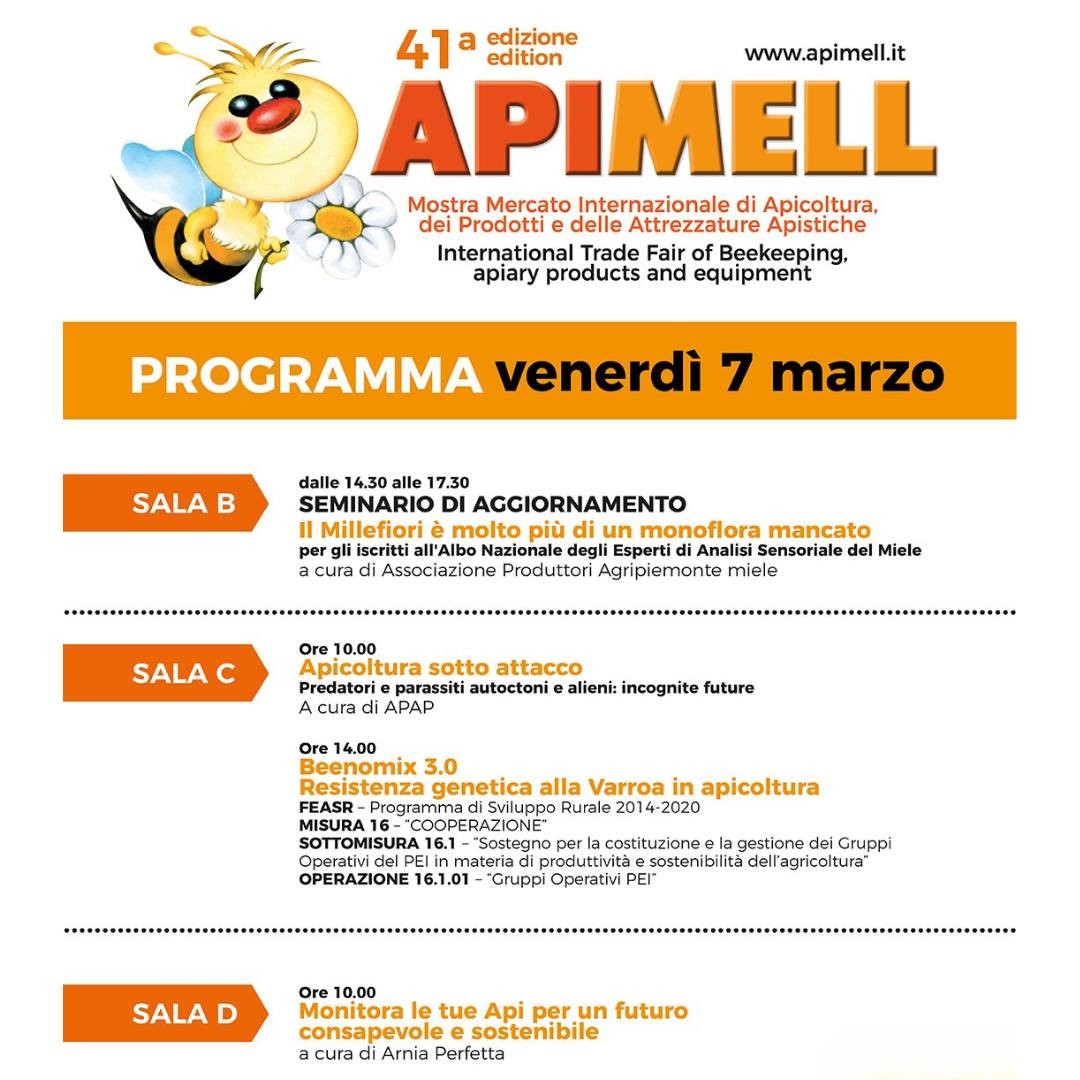 41a edizione edition

www.apimell.it

APIMELL

Mostra Mercato Internazionale di Apicoltura, dei Prodotti e delle Attrezzature Apistiche

International Trade Fair of Beekeeping, apiary products and equipment

PROGRAMMA venerdì 7 marzo

SALA B

dalle 14.30 alle 17.30
SEMINARIO DI AGGIORNAMENTO
Il Millefiori è molto più di un monoflora mancato
per gli iscritti all'Albo Nazionale degli Esperti di Analisi Sensoriale del Miele
a cura di Associazione Produttori Agripiemonte miele

SALA C

Ore 10.00
Apicoltura sotto attacco
Predatori e parassiti autoctoni e alieni: incognite future
A cura di APAP

Ore 14.00
Beenomix 3.0
Resistenza genetica alla Varroa in apicoltura
FEASR – Programma di Sviluppo Rurale 2014-2020
MISURA 16 – "COOPERAZIONE"
SOTTOMISURA 16.1 – "Sostegno per la costituzione e la gestione dei Gruppi Operativi del PEI in materia di produttività e sostenibilità dell'agricoltura"
OPERAZIONE 16.1.01 – "Gruppi Operativi PEI"

SALA D

Ore 10.00
Monitora le tue Api per un futuro consapevole e sostenibile
a cura di Arnia Perfetta